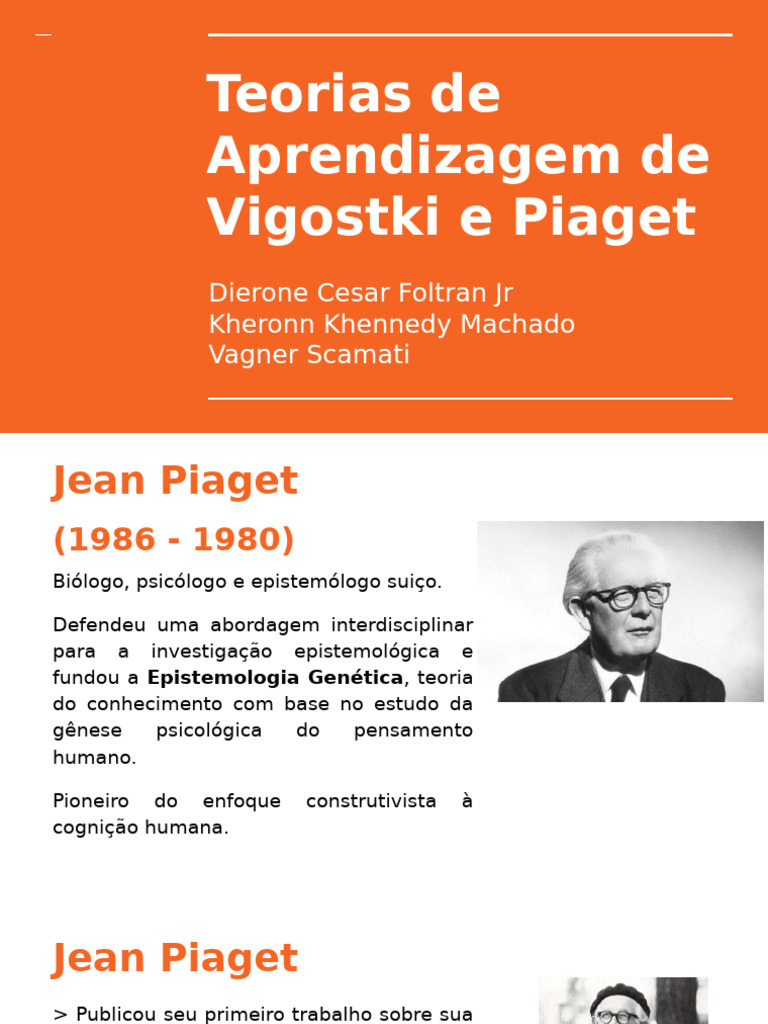 Teorias de Aprendizagem de Vigostki e Piaget

Dierone Cesar Foltran Jr
Kheronn Khennedy Machado
Vagner Scamati

Jean Piaget

(1986 - 1980)

Biólogo, psicólogo e epistemólogo suiço.

Defendeu uma abordagem interdisciplinar para a investigação epistemológica e fundou a Epistemologia Genética, teoria do conhecimento com base no estudo da gênese psicológica do pensamento humano.

Pioneiro do enfoque construtivista à cognição humana.

Jean Piaget

> Publicou seu primeiro trabalho sobre sua